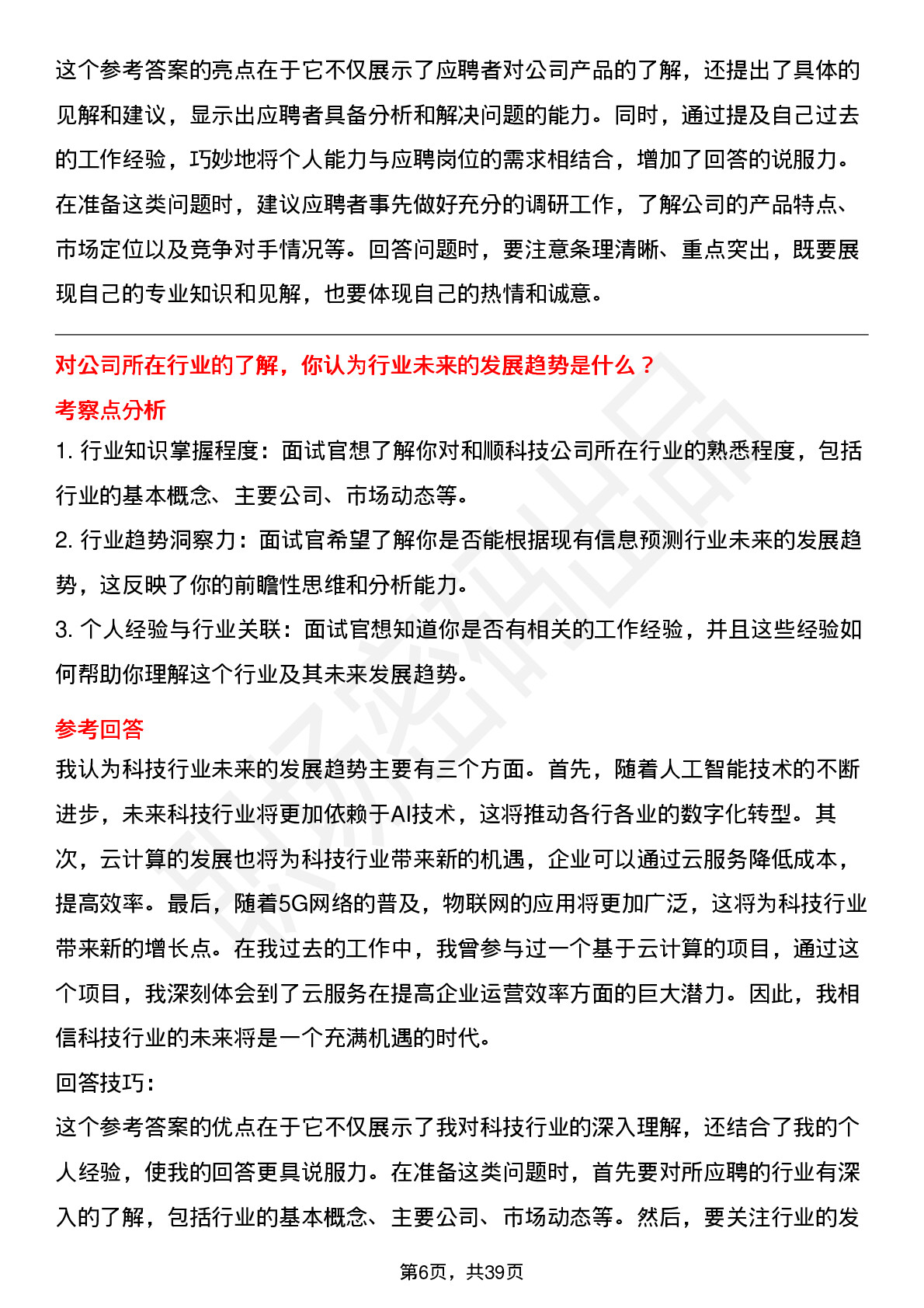 这个参考答案的亮点在于它不仅展示了应聘者对公司产品的了解，还提出了具体的见解和建议，显示出应聘者具备分析和解决问题的能力。同时，通过提及自己过去的工作经验，巧妙地将个人能力与应聘岗位的需求相结合，增加了回答的说服力。在准备这类问题时，建议应聘者事先做好充分的调研工作，了解公司的产品特点、市场定位以及竞争对手情况等。回答问题时，要注意条理清晰、重点突出，既要展现自己的专业知识和见解，也要体现自己的热情和诚意。

对公司所在行业的了解，你认为行业未来的发展趋势是什么？

考察点分析

1. 行业知识掌握程度：面试官想了解你对和顺科技公司所在行业的熟悉程度，包括行业的基本概念、主要公司、市场动态等。

2. 行业趋势洞察力：面试官希望了解你是否能根据现有信息预测行业未来的发展趋势，这反映了你的前瞻性思维和分析能力。

3. 个人经验与行业关联：面试官想知道你是否有相关的工作经验，并且这些经验如何帮助你理解这个行业及其未来发展趋势。

参考回答

我认为科技行业未来的发展趋势主要有三个方面。首先，随着人工智能技术的不断进步，未来科技行业将更加依赖于AI技术，这将推动各行各业的数字化转型。其次，云计算的发展也将为科技行业带来新的机遇，企业可以通过云服务降低成本，提高效率。最后，随着5G网络的普及，物联网的应用将更加广泛，这将为科技行业带来新的增长点。在我过去的工作中，我曾参与过一个基于云计算的项目，通过这个项目，我深刻体会到了云服务在提高企业运营效率方面的巨大潜力。因此，我相信科技行业的未来将是一个充满机遇的时代。

回答技巧：

这个参考答案的优点在于它不仅展示了我对科技行业的深入理解，还结合了我的个人经验，使我的回答更具说服力。在准备这类问题时，首先要对所应聘的行业有深入的了解，包括行业的基本概念、主要公司、市场动态等。然后，要关注行业的发

第6页，共39页